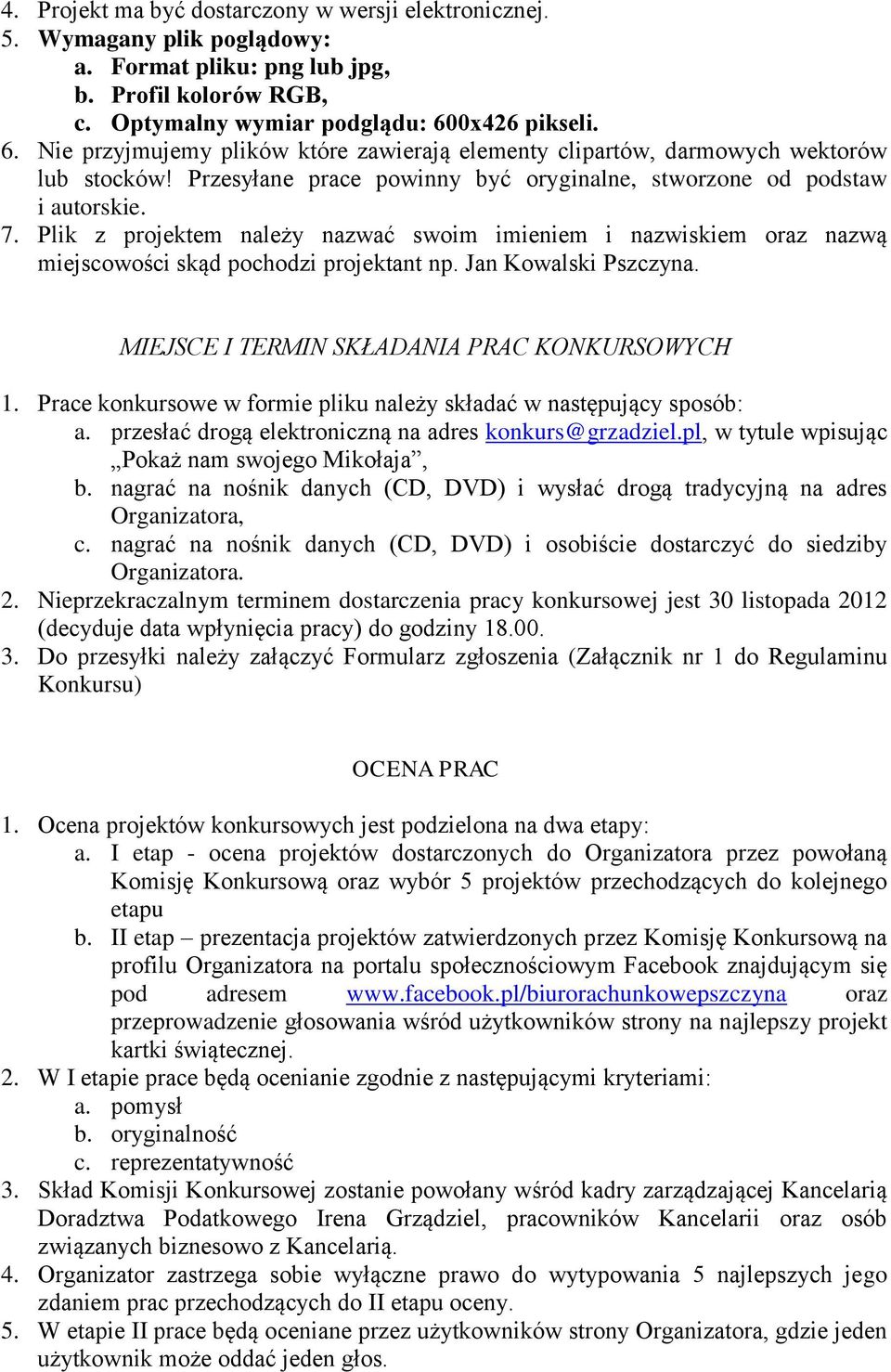 4. Projekt ma być dostarczony w wersji elektronicznej.
5. Wymagany plik poglądowy:
a. Format pliku: png lub jpg,
b. Profil kolorów RGB,
c. Optymalny wymiar podglądu: 600x426 pikseli.
6. Nie przyjmujemy plików które zawierają elementy clipartów, darmowych wektorów lub stocków! Przesyłane prace powinny być oryginalne, stworzone od podstaw i autorskie.
7. Plik z projektem należy nazwać swoim imieniem i nazwiskiem oraz nazwą miejscowości skąd pochodzi projektant np. Jan Kowalski Pszczyna.

MIEJSCE I TERMIN SKŁADANIA PRAC KONKURSOWYCH

1. Prace konkursowe w formie pliku należy składać w następujący sposób:
a. przesłać drogą elektroniczną na adres konkurs@grzadziel.pl, w tytule wpisując „Pokaż nam swojego Mikołaja”,
b. nagrać na nośnik danych (CD, DVD) i wysłać drogą tradycyjną na adres Organizatora,
c. nagrać na nośnik danych (CD, DVD) i osobiście dostarczyć do siedziby Organizatora.
2. Nieprzekraczalnym terminem dostarczenia pracy konkursowej jest 30 listopada 2012 (decyduje data wpłynięcia pracy) do godziny 18.00.
3. Do przesyłki należy załączyć Formularz zgłoszenia (Załącznik nr 1 do Regulaminu Konkursu)

OCENA PRAC

1. Ocena projektów konkursowych jest podzielona na dwa etapy:
a. I etap - ocena projektów dostarczonych do Organizatora przez powołaną Komisję Konkursową oraz wybór 5 projektów przechodzących do kolejnego etapu
b. II etap – prezentacja projektów zatwierdzonych przez Komisję Konkursową na profilu Organizatora na portalu społecznościowym Facebook znajdującym się pod adresem www.facebook.pl/biurorachunkowepszczyna oraz przeprowadzenie głosowania wśród użytkowników strony na najlepszy projekt kartki świątecznej.
2. W I etapie prace będą ocenianie zgodnie z następującymi kryteriami:
a. pomysł
b. oryginalność
c. reprezentatywność
3. Skład Komisji Konkursowej zostanie powołany wśród kadry zarządzającej Kancelarią Doradztwa Podatkowego Irena Grządziel, pracowników Kancelarii oraz osób związanych biznesowo z Kancelarią.
4. Organizator zastrzega sobie wyłączne prawo do wytypowania 5 najlepszych jego zdaniem prac przechodzących do II etapu oceny.
5. W etapie II prace będą oceniane przez użytkowników strony Organizatora, gdzie jeden użytkownik może oddać jeden głos.